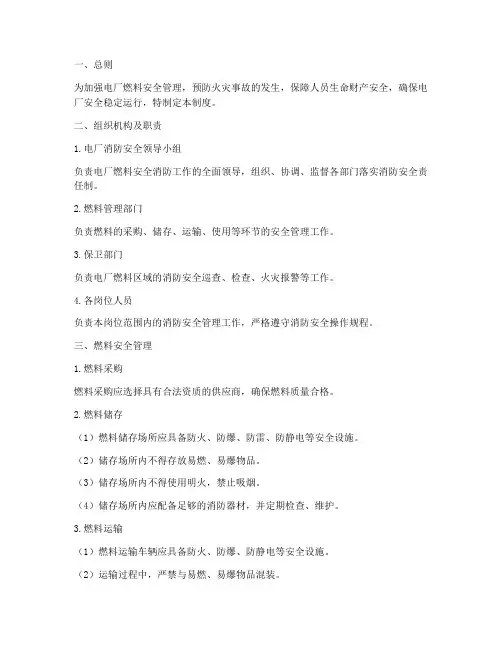 一、总则

为加强电厂燃料安全管理，预防火灾事故的发生，保障人员生命财产安全，确保电厂安全稳定运行，特制定本制度。

二、组织机构及职责

1. 电厂消防安全领导小组

负责电厂燃料安全消防工作的全面领导，组织、协调、监督各部门落实消防安全责任制。

2. 燃料管理部门

负责燃料的采购、储存、运输、使用等环节的安全管理工作。

3. 保卫部门

负责电厂燃料区域的消防安全巡查、检查、火灾报警等工作。

4. 各岗位人员

负责本岗位范围内的消防安全管理工作，严格遵守消防安全操作规程。

三、燃料安全管理

1. 燃料采购

燃料采购应选择具有合法资质的供应商，确保燃料质量合格。

2. 燃料储存

（1）燃料储存场所应具备防火、防爆、防雷、防静电等安全设施。

（2）储存场所内不得存放易燃、易爆物品。

（3）储存场所内不得使用明火，禁止吸烟。

（4）储存场所内应配备足够的消防器材，并定期检查、维护。

3. 燃料运输

（1）燃料运输车辆应具备防火、防爆、防静电等安全设施。

（2）运输过程中，严禁与易燃、易爆物品混装。